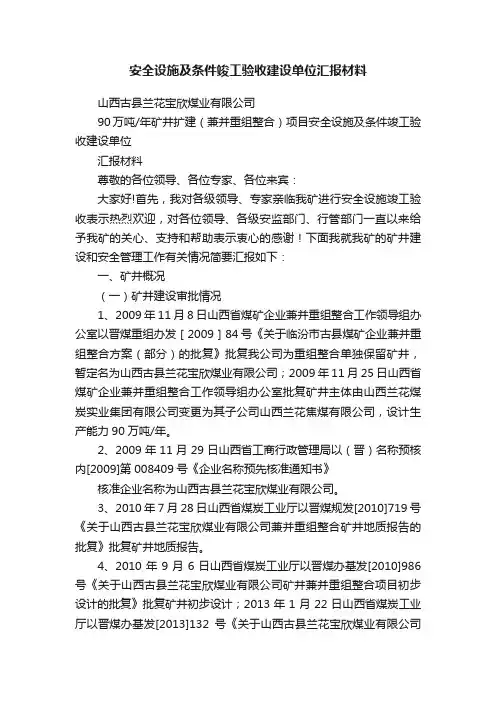 安全设施及条件竣工验收建设单位汇报材料

山西古县兰花宝欣煤业有限公司

90万吨/年矿井扩建（兼并重组整合）项目安全设施及条件竣工验收建设单位

汇报材料

尊敬的各位领导、各位专家、各位来宾：

大家好!首先，我对各级领导、专家亲临我矿进行安全设施竣工验收表示热烈欢迎，对各位领导、各级安监部门、行管部门一直以来给予我矿的关心、支持和帮助表示衷心的感谢！下面我就我矿的矿井建设和安全管理工作有关情况简要汇报如下：

一、矿井概况

（一）矿井建设审批情况

1、2009年11月8日山西省煤矿企业兼并重组整合工作领导组办公室以晋煤重组办发［2009］84号《关于临汾市古县煤矿企业兼并重组整合方案（部分）的批复》批复我公司为重组整合单独保留矿井，暂定名为山西古县兰花宝欣煤业有限公司；2009年11月25日山西省煤矿企业兼并重组整合工作领导组办公室批复矿井主体由山西兰花煤炭实业集团有限公司变更为其子公司山西兰花焦煤有限公司，设计生产能力90万吨/年。

2、2009年11月29日山西省工商行政管理局以（晋）名称预核内[2009]第008409号《企业名称预先核准通知书》

核准企业名称为山西古县兰花宝欣煤业有限公司。

3、2010年7月28日山西省煤炭工业厅以晋煤规发[2010]719号《关于山西古县兰花宝欣煤业有限公司兼并重组整合矿井地质报告的批复》批复矿井地质报告。

4、2010年9月6日山西省煤炭工业厅以晋煤办基发[2010]986号《关于山西古县兰花宝欣煤业有限公司矿井兼并重组整合项目初步设计的批复》批复矿井初步设计；2013年1月22日山西省煤炭工业厅以晋煤办基发[2013]132号《关于山西古县兰花宝欣煤业有限公司